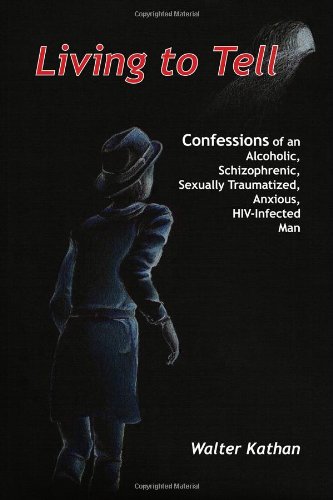 Copyrighted Material

Living to Tell

Confessions of an Alcoholic, Schizophrenic, Sexually Traumatized, Anxious, HIV-Infected Man

Walter Kathan

Copyrighted Material